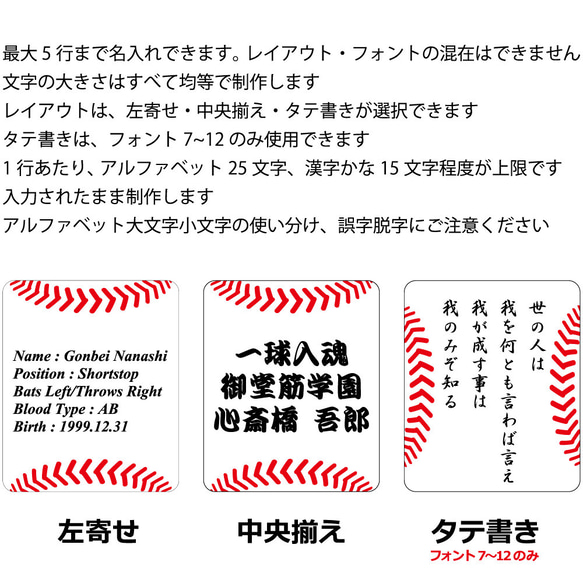 最大 5 行まで名入れできます。レイアウト・フォントの混在はできません
文字の大きさはすべて均等で制作します
レイアウトは、左寄せ・中央揃え・タテ書きが選択できます
タテ書きは、フォント 7~12 のみ使用できます
1 行あたり、アルファベット 25 文字、漢字かな 15 文字程度が上限です
入力されたまま制作します
アルファベット大文字小文字の使い分け、誤字脱字にご注意ください

Name : Gonbei Nanashi
Position : Shortstop
Bats Left/Throws Right
Blood Type : AB
Birth : 1999.12.31

一球入魂
御堂筋学園
心斎橋　吾郎

世の人は
我を何とも言わば言え
我が成す事は
我のみぞ知る

左寄せ

中央揃え

タテ書き
フォント 7~12 のみ